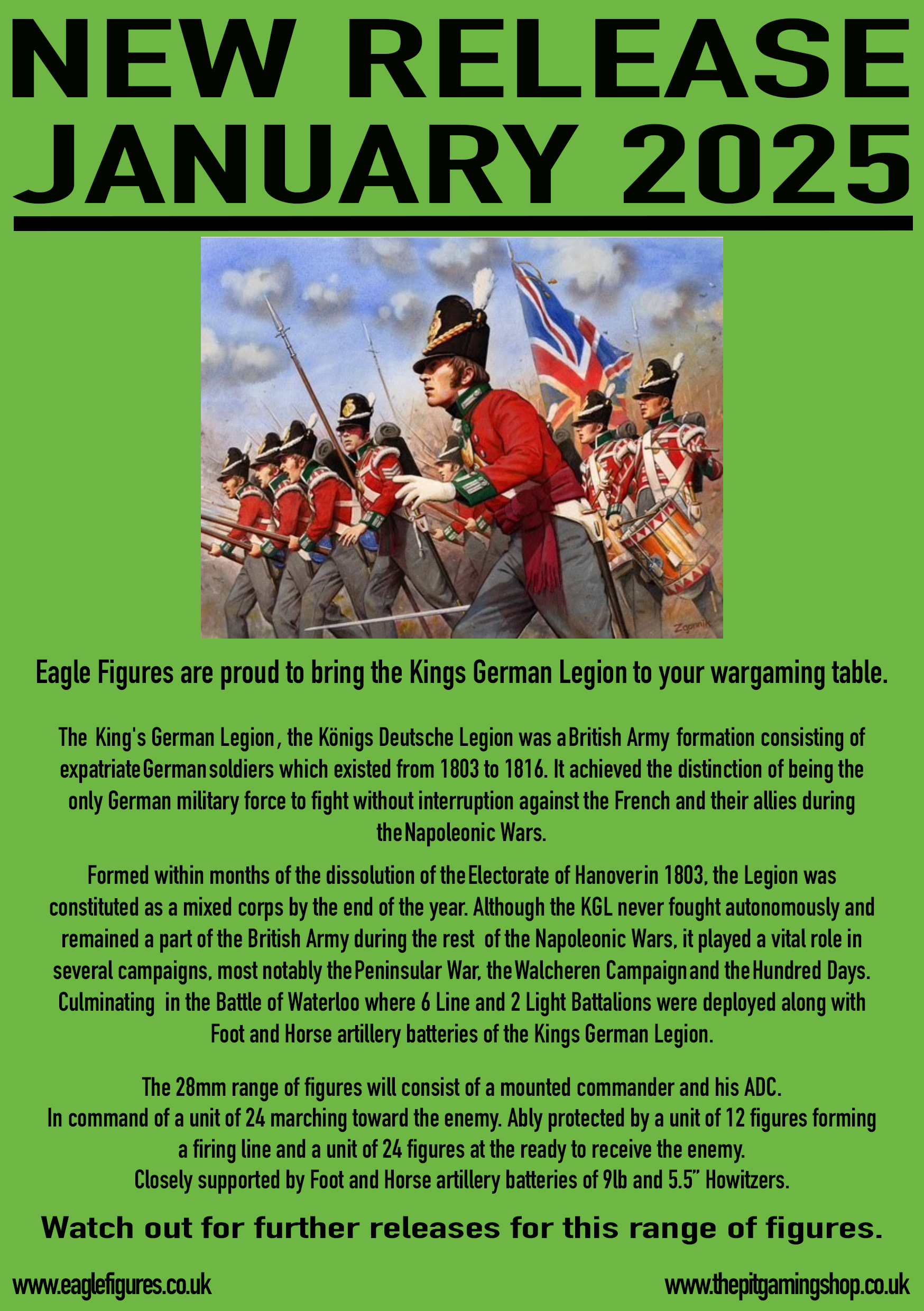 NEW RELEASE
JANUARY 2025

Zgonnik

Eagle Figures are proud to bring the Kings German Legion to your wargaming table.

The King's German Legion, the Königs Deutsche Legion was a British Army formation consisting of expatriate German soldiers which existed from 1803 to 1816. It achieved the distinction of being the only German military force to fight without interruption against the French and their allies during the Napoleonic Wars.

Formed within months of the dissolution of the Electorate of Hanover in 1803, the Legion was constituted as a mixed corps by the end of the year. Although the KGL never fought autonomously and remained a part of the British Army during the rest of the Napoleonic Wars, it played a vital role in several campaigns, most notably the Peninsular War, the Walcheren Campaign and the Hundred Days. Culminating in the Battle of Waterloo where 6 Line and 2 Light Battalions were deployed along with Foot and Horse artillery batteries of the Kings German Legion.

The 28mm range of figures will consist of a mounted commander and his ADC.
In command of a unit of 24 marching toward the enemy. Ably protected by a unit of 12 figures forming a firing line and a unit of 24 figures at the ready to receive the enemy.
Closely supported by Foot and Horse artillery batteries of 9lb and 5.5" Howitzers.

Watch out for further releases for this range of figures.

www.eaglefigures.co.uk
www.thepitgamingshop.co.uk